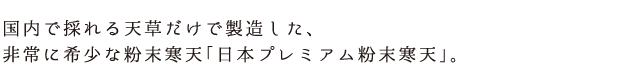 国内で採れる天草だけで製造した、
非常に希少な粉末寒天「日本プレミアム粉末寒天」。